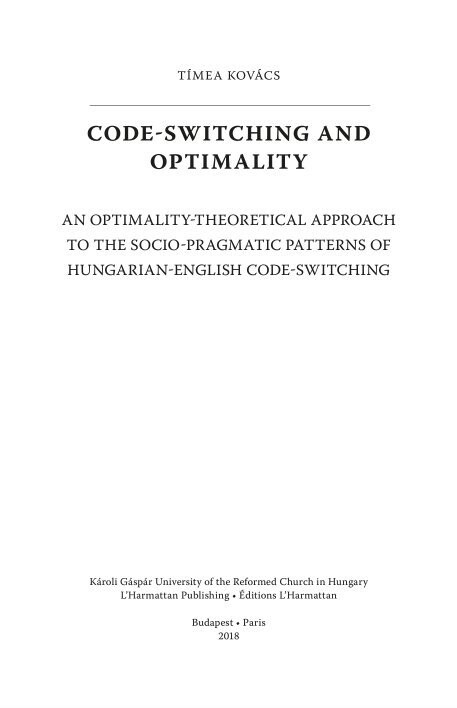 TÍMEA KOVÁCS

CODE-SWITCHING AND OPTIMALITY

AN OPTIMALITY-THEORETICAL APPROACH TO THE SOCIO-PRAGMATIC PATTERNS OF HUNGARIAN-ENGLISH CODE-SWITCHING

Károli Gáspár University of the Reformed Church in Hungary
L'Harmattan Publishing • Éditions L'Harmattan

Budapest • Paris
2018